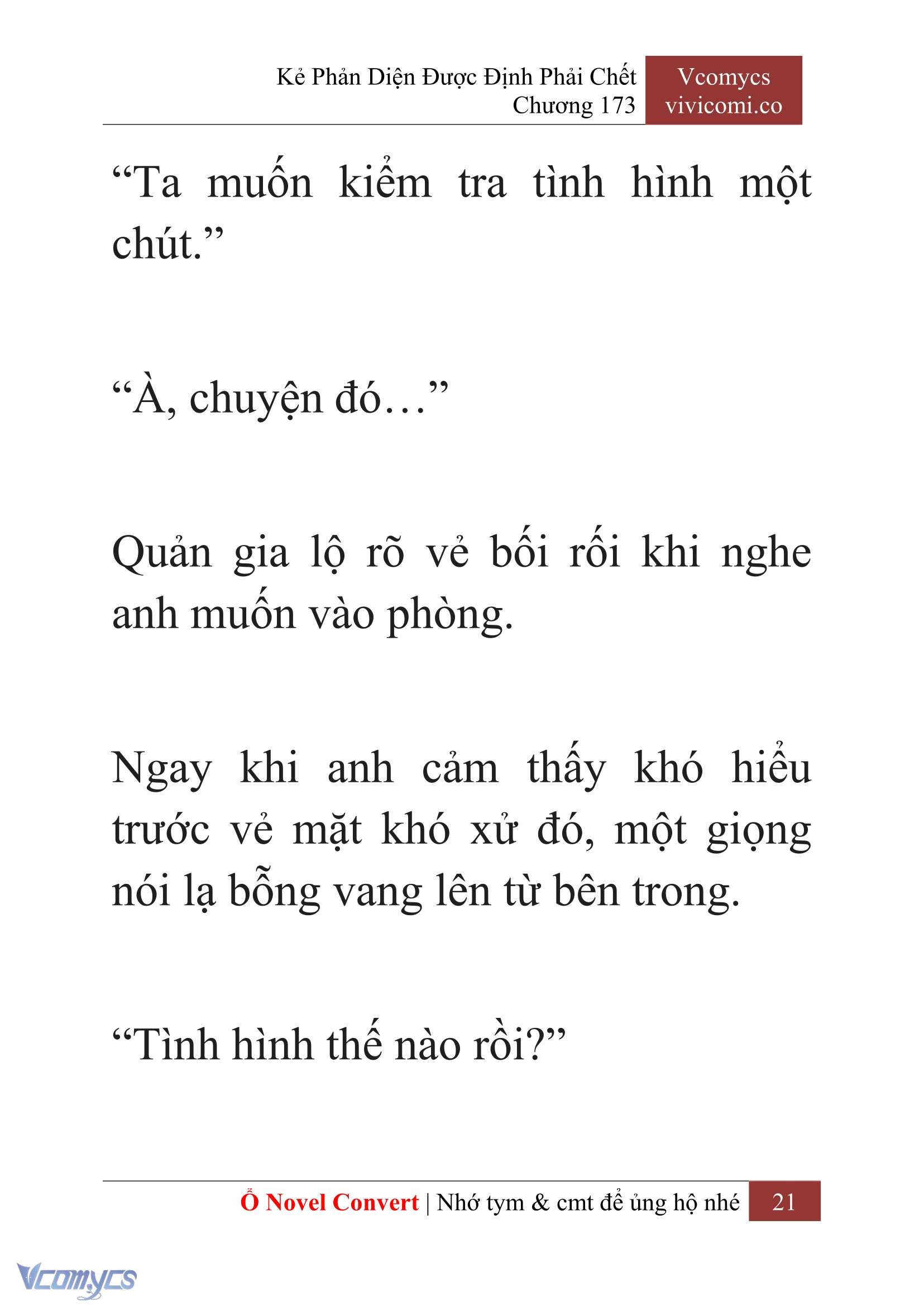 Kẻ Phản Diện Được Định Phải Chết
Chương 173

Vcomycs
vivicomi.co

“Ta muốn kiểm tra tình hình một chút.”

“À, chuyện đó…”

Quản gia lộ rõ vẻ bối rối khi nghe anh muốn vào phòng.

Ngay khi anh cảm thấy khó hiểu trước vẻ mặt khó xử đó, một giọng nói lạ bỗng vang lên từ bên trong.

“Tình hình thế nào rồi?”

Ổ Novel Convert | Nhớ tym & cmt để ủng hộ nhé 21

Vcomycs